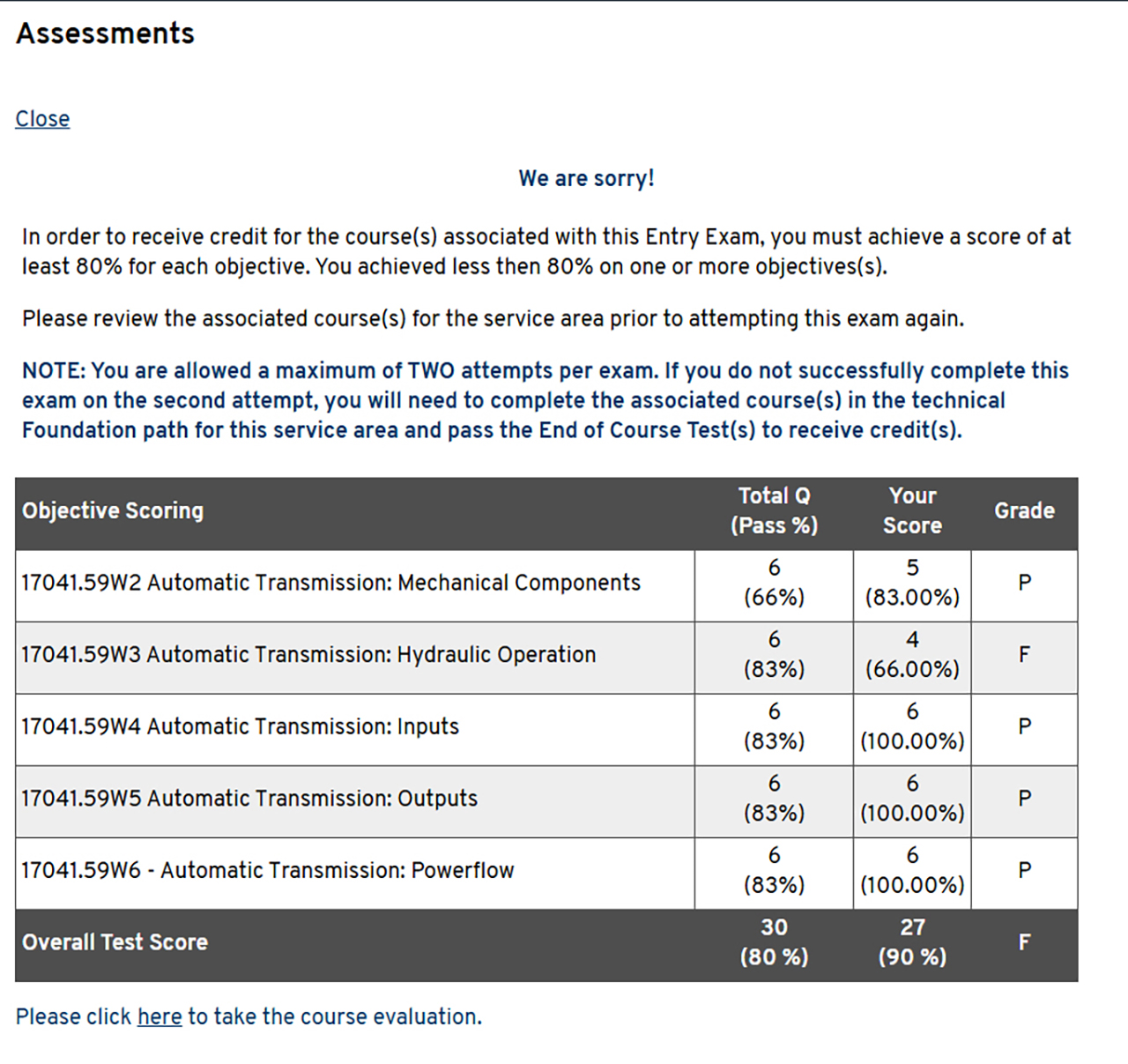 Assessments

Close

We are sorry!

In order to receive credit for the course(s) associated with this Entry Exam, you must achieve a score of at least 80% for each objective. You achieved less then 80% on one or more objectives(s).

Please review the associated course(s) for the service area prior to attempting this exam again.

NOTE: You are allowed a maximum of TWO attempts per exam. If you do not successfully complete this exam on the second attempt, you will need to complete the associated course(s) in the technical Foundation path for this service area and pass the End of Course Test(s) to receive credit(s).

| Objective Scoring | Total Q (Pass %) | Your Score | Grade |
|---|---|---|---|
| 17041.59W2 Automatic Transmission: Mechanical Components | 6 (66%) | 5 (83.00%) | P |
| 17041.59W3 Automatic Transmission: Hydraulic Operation | 6 (83%) | 4 (66.00%) | F |
| 17041.59W4 Automatic Transmission: Inputs | 6 (83%) | 6 (100.00%) | P |
| 17041.59W5 Automatic Transmission: Outputs | 6 (83%) | 6 (100.00%) | P |
| 17041.59W6 - Automatic Transmission: Powerflow | 6 (83%) | 6 (100.00%) | P |
| Overall Test Score | 30 (80 %) | 27 (90 %) | F |

Please click here to take the course evaluation.